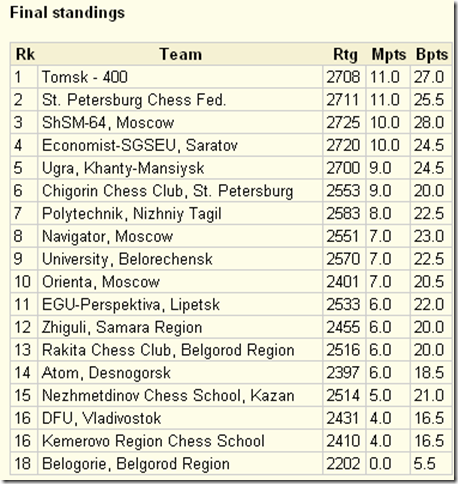 Final standings

| Rk | Team | Rtg | Mpts | Bpts |
|---|---|---|---|---|
| 1 | Tomsk - 400 | 2708 | 11.0 | 27.0 |
| 2 | St. Petersburg Chess Fed. | 2711 | 11.0 | 25.5 |
| 3 | ShSM-64, Moscow | 2725 | 10.0 | 28.0 |
| 4 | Economist-SGSEU, Saratov | 2720 | 10.0 | 24.5 |
| 5 | Ugra, Khanty-Mansiysk | 2700 | 9.0 | 24.5 |
| 6 | Chigorin Chess Club, St. Petersburg | 2553 | 9.0 | 20.0 |
| 7 | Polytechnik, Nizhniy Tagil | 2583 | 8.0 | 22.5 |
| 8 | Navigator, Moscow | 2551 | 7.0 | 23.0 |
| 9 | University, Belorechensk | 2570 | 7.0 | 22.5 |
| 10 | Orienta, Moscow | 2401 | 7.0 | 20.5 |
| 11 | EGU-Perspektiva, Lipetsk | 2533 | 6.0 | 22.0 |
| 12 | Zhiguli, Samara Region | 2455 | 6.0 | 20.0 |
| 13 | Rakita Chess Club, Belgorod Region | 2516 | 6.0 | 20.0 |
| 14 | Atom, Desnogorsk | 2397 | 6.0 | 18.5 |
| 15 | Nezhmetdinov Chess School, Kazan | 2514 | 5.0 | 21.0 |
| 16 | DFU, Vladivostok | 2431 | 4.0 | 16.5 |
| 16 | Kemerovo Region Chess School | 2410 | 4.0 | 16.5 |
| 18 | Belogorie, Belgorod Region | 2202 | 0.0 | 5.5 |